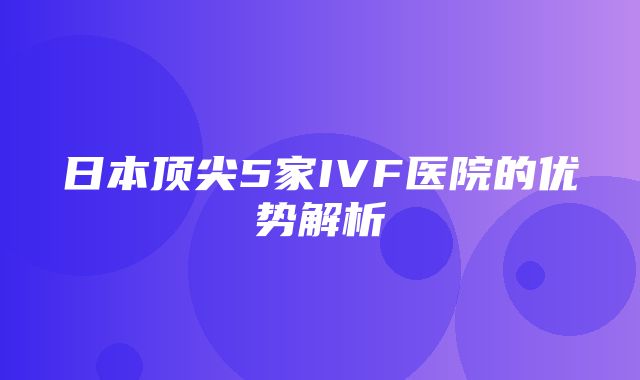 日本顶尖5家IVF医院的优势解析